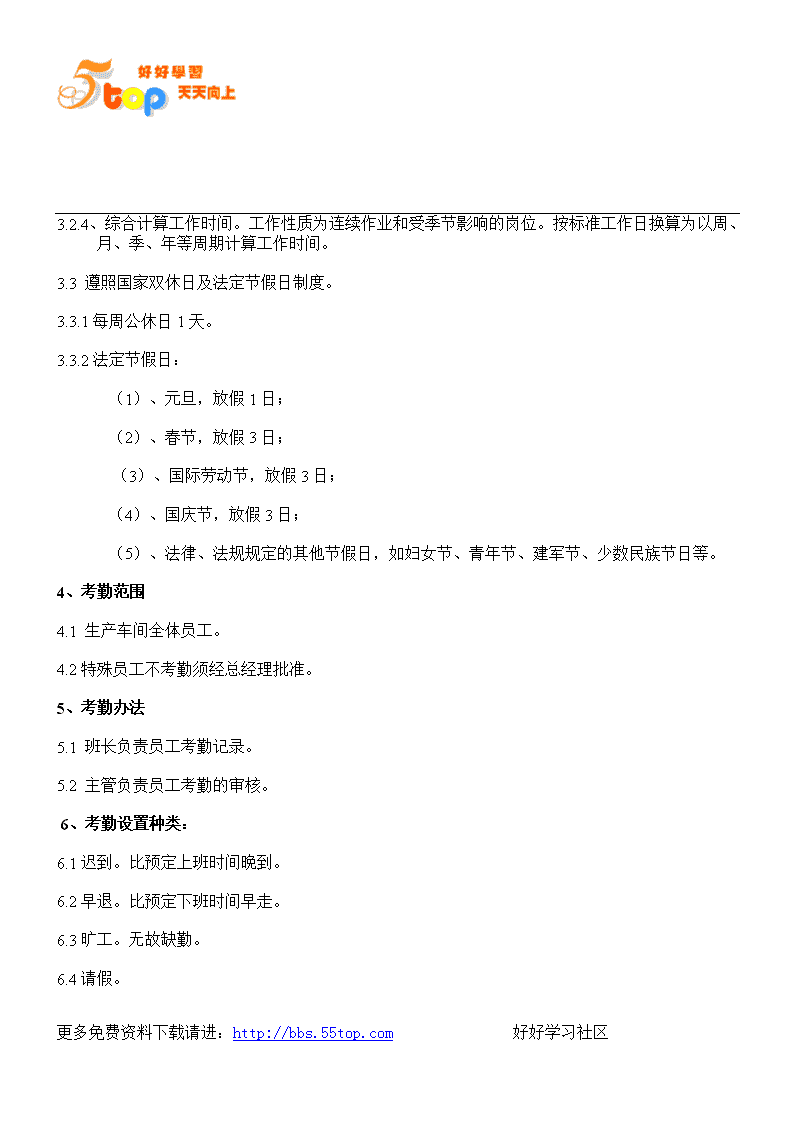 5top 好好學習 天天向上

3.2.4、综合计算工作时间。工作性质为连续作业和受季节影响的岗位。按标准工作日换算为以周、月、季、年等周期计算工作时间。

3.3 遵照国家双休日及法定节假日制度。

3.3.1 每周公休日 1 天。

3.3.2 法定节假日：

（1）、元旦，放假 1 日；

（2）、春节，放假 3 日；

（3）、国际劳动节，放假 3 日；

（4）、国庆节，放假 3 日；

（5）、法律、法规规定的其他节假日，如妇女节、青年节、建军节、少数民族节日等。

4、考勤范围

4.1 生产车间全体员工。

4.2 特殊员工不考勤须经总经理批准。

5、考勤办法

5.1 班长负责员工考勤记录。

5.2 主管负责员工考勤的审核。

6、考勤设置种类：

6.1 迟到。比预定上班时间晚到。

6.2 早退。比预定下班时间早走。

6.3 旷工。无故缺勤。

6.4 请假。

更多免费资料下载请进：http://bbs.55top.com 好好学习社区